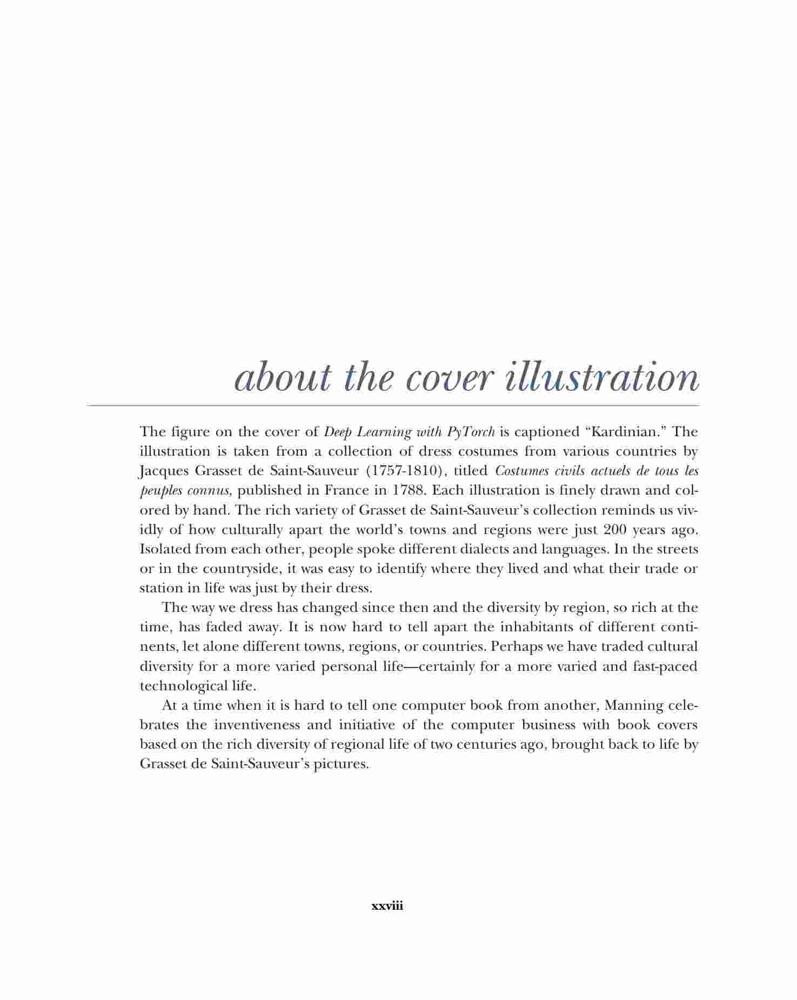 about the cover illustration

The figure on the cover of Deep Learning with PyTorch is captioned “Kardinian.” The illustration is taken from a collection of dress costumes from various countries by Jacques Grasset de Saint-Sauveur (1757-1810), titled Costumes civils actuels de tous les peuples connus, published in France in 1788. Each illustration is finely drawn and colored by hand. The rich variety of Grasset de Saint-Sauveur’s collection reminds us vividly of how culturally apart the world’s towns and regions were just 200 years ago. Isolated from each other, people spoke different dialects and languages. In the streets or in the countryside, it was easy to identify where they lived and what their trade or station in life was just by their dress.

The way we dress has changed since then and the diversity by region, so rich at the time, has faded away. It is now hard to tell apart the inhabitants of different continents, let alone different towns, regions, or countries. Perhaps we have traded cultural diversity for a more varied personal life—certainly for a more varied and fast-paced technological life.

At a time when it is hard to tell one computer book from another, Manning celebrates the inventiveness and initiative of the computer business with book covers based on the rich diversity of regional life of two centuries ago, brought back to life by Grasset de Saint-Sauveur’s pictures.

xxviii